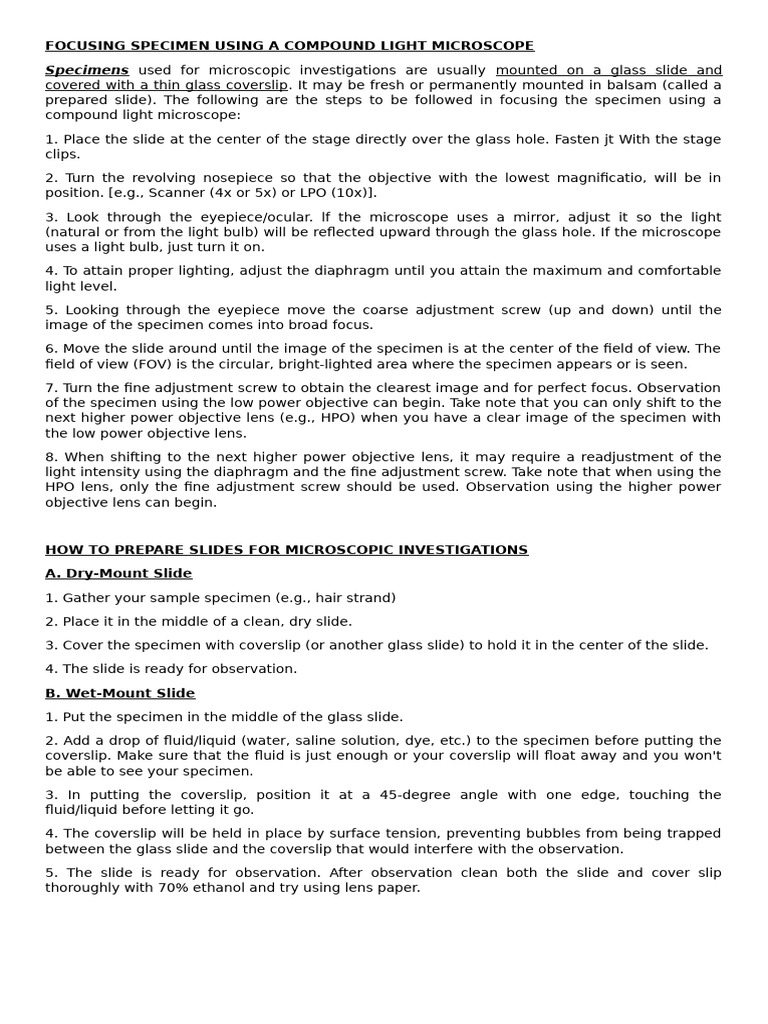 FOCUSING SPECIMEN USING A COMPOUND LIGHT MICROSCOPE

Specimens used for microscopic investigations are usually mounted on a glass slide and covered with a thin glass coverslip. It may be fresh or permanently mounted in balsam (called a prepared slide). The following are the steps to be followed in focusing the specimen using a compound light microscope:

1. Place the slide at the center of the stage directly over the glass hole. Fasten jt With the stage clips.

2. Turn the revolving nosepiece so that the objective with the lowest magnificatio, will be in position. [e.g., Scanner (4x or 5x) or LPO (10x)].

3. Look through the eyepiece/ocular. If the microscope uses a mirror, adjust it so the light (natural or from the light bulb) will be reflected upward through the glass hole. If the microscope uses a light bulb, just turn it on.

4. To attain proper lighting, adjust the diaphragm until you attain the maximum and comfortable light level.

5. Looking through the eyepiece move the coarse adjustment screw (up and down) until the image of the specimen comes into broad focus.

6. Move the slide around until the image of the specimen is at the center of the field of view. The field of view (FOV) is the circular, bright-lighted area where the specimen appears or is seen.

7. Turn the fine adjustment screw to obtain the clearest image and for perfect focus. Observation of the specimen using the low power objective can begin. Take note that you can only shift to the next higher power objective lens (e.g., HPO) when you have a clear image of the specimen with the low power objective lens.

8. When shifting to the next higher power objective lens, it may require a readjustment of the light intensity using the diaphragm and the fine adjustment screw. Take note that when using the HPO lens, only the fine adjustment screw should be used. Observation using the higher power objective lens can begin.

HOW TO PREPARE SLIDES FOR MICROSCOPIC INVESTIGATIONS

A. Dry-Mount Slide

1. Gather your sample specimen (e.g., hair strand)

2. Place it in the middle of a clean, dry slide.

3. Cover the specimen with coverslip (or another glass slide) to hold it in the center of the slide.

4. The slide is ready for observation.

B. Wet-Mount Slide

1. Put the specimen in the middle of the glass slide.

2. Add a drop of fluid/liquid (water, saline solution, dye, etc.) to the specimen before putting the coverslip. Make sure that the fluid is just enough or your coverslip will float away and you won't be able to see your specimen.

3. In putting the coverslip, position it at a 45-degree angle with one edge, touching the fluid/liquid before letting it go.

4. The coverslip will be held in place by surface tension, preventing bubbles from being trapped between the glass slide and the coverslip that would interfere with the observation.

5. The slide is ready for observation. After observation clean both the slide and cover slip thoroughly with 70% ethanol and try using lens paper.